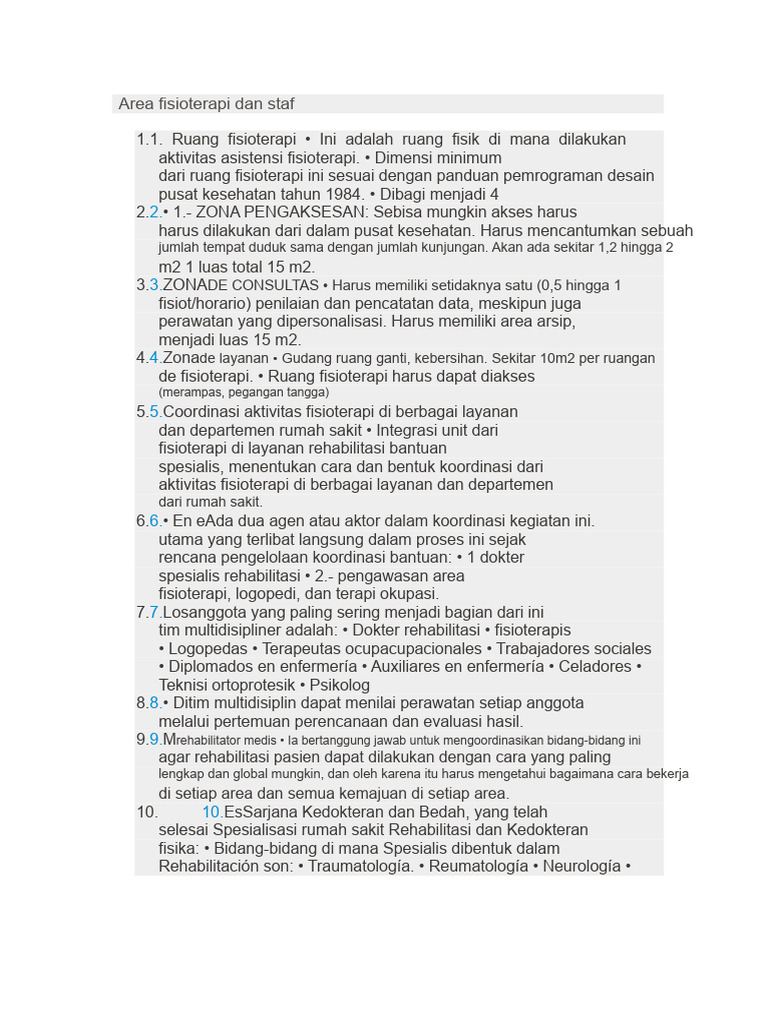 Area fisioterapi dan staf

1.1. Ruang fisioterapi • Ini adalah ruang fisik di mana dilakukan aktivitas asistensi fisioterapi. • Dimensi minimum dari ruang fisioterapi ini sesuai dengan panduan pemrograman desain pusat kesehatan tahun 1984. • Dibagi menjadi 4

2.2.• 1.- ZONA PENGAKSESAN: Sebisa mungkin akses harus harus dilakukan dari dalam pusat kesehatan. Harus mencantumkan sebuah jumlah tempat duduk sama dengan jumlah kunjungan. Akan ada sekitar 1,2 hingga 2 m2 1 luas total 15 m2.

3.3.ZONADE CONSULTAS • Harus memiliki setidaknya satu (0,5 hingga 1 fisiot/horario) penilaian dan pencatatan data, meskipun juga perawatan yang dipersonalisasi. Harus memiliki area arsip, menjadi luas 15 m2.

4.4.Zonade layanan • Gudang ruang ganti, kebersihan. Sekitar 10m2 per ruangan de fisioterapi. • Ruang fisioterapi harus dapat diakses (merampas, pegangan tangga)

5.5.Coordinasi aktivitas fisioterapi di berbagai layanan dan departemen rumah sakit • Integrasi unit dari fisioterapi di layanan rehabilitasi bantuan spesialis, menentukan cara dan bentuk koordinasi dari aktivitas fisioterapi di berbagai layanan dan departemen dari rumah sakit.

6.6.• En eAda dua agen atau aktor dalam koordinasi kegiatan ini. utama yang terlibat langsung dalam proses ini sejak rencana pengelolaan koordinasi bantuan: • 1 dokter spesialis rehabilitasi • 2.- pengawasan area fisioterapi, logopedi, dan terapi okupasi.

7.7.Losanggota yang paling sering menjadi bagian dari ini tim multidisipliner adalah: • Dokter rehabilitasi • fisioterapis • Logopedas • Terapeutas ocupacupacionales • Trabajadores sociales • Diplomados en enfermería • Auxiliares en enfermería • Celadores • Teknisi ortoprotesik • Psikolog

8.8.• Ditim multidisiplin dapat menilai perawatan setiap anggota melalui pertemuan perencanaan dan evaluasi hasil.

9.9.Mrehabilitator medis • Ia bertanggung jawab untuk mengoordinasikan bidang-bidang ini agar rehabilitasi pasien dapat dilakukan dengan cara yang paling lengkap dan global mungkin, dan oleh karena itu harus mengetahui bagaimana cara bekerja di setiap area dan semua kemajuan di setiap area.

10. 10.EsSarjana Kedokteran dan Bedah, yang telah selesai Spesialisasi rumah sakit Rehabilitasi dan Kedokteran fisika: • Bidang-bidang di mana Spesialis dibentuk dalam Rehabilitación son: • Traumatología. • Reumatología • Neurología •